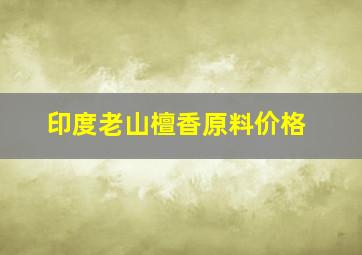 印度老山檀香原料价格